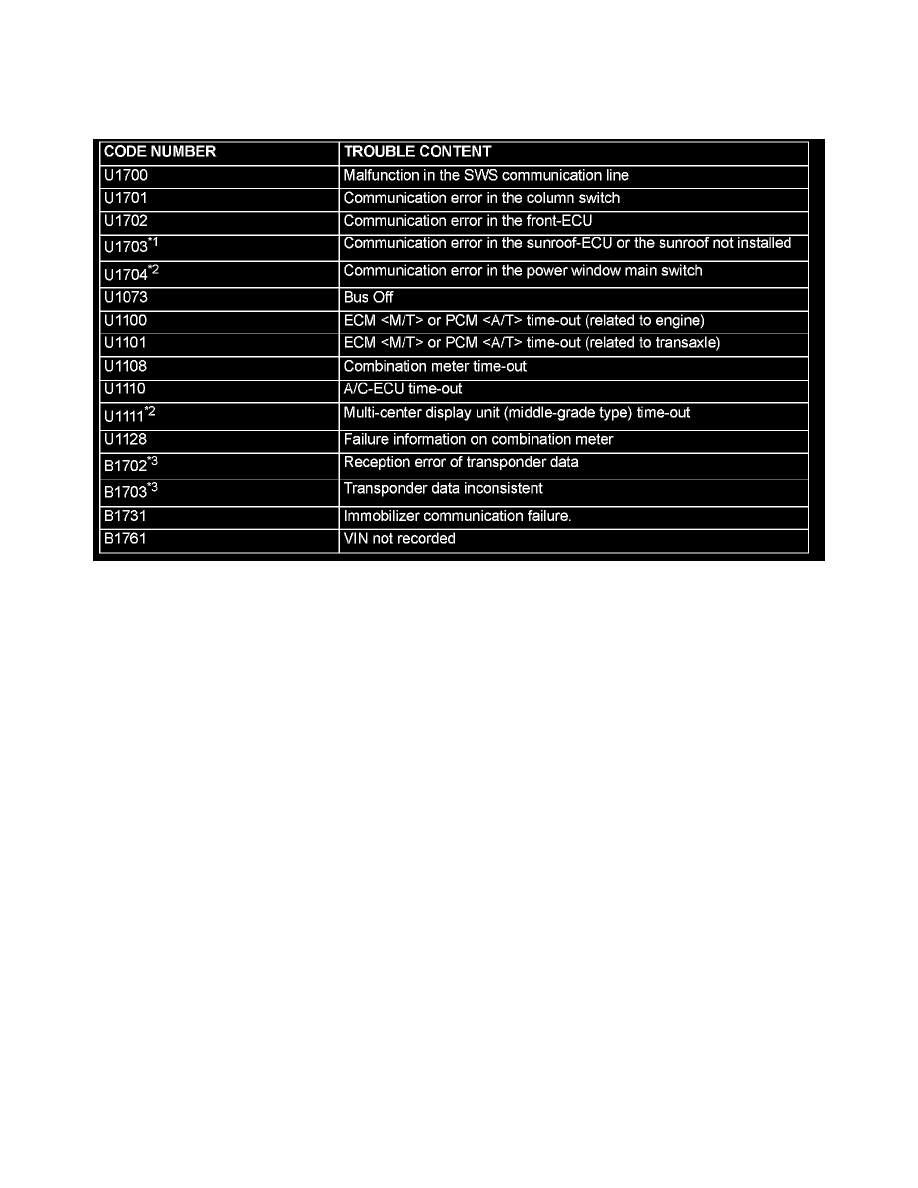 | CODE NUMBER | TROUBLE CONTENT |
|---|---|
| U1700 | Malfunction in the SWS communication line |
| U1701 | Communication error in the column switch |
| U1702 | Communication error in the front-ECU |
| U1703$^{*1}$ | Communication error in the sunroof-ECU or the sunroof not installed |
| U1704$^{*2}$ | Communication error in the power window main switch |
| U1073 | Bus Off |
| U1100 | ECM <M/T> or PCM <A/T> time-out (related to engine) |
| U1101 | ECM <M/T> or PCM <A/T> time-out (related to transaxle) |
| U1108 | Combination meter time-out |
| U1110 | A/C-ECU time-out |
| U1111$^{*2}$ | Multi-center display unit (middle-grade type) time-out |
| U1128 | Failure information on combination meter |
| B1702$^{*3}$ | Reception error of transponder data |
| B1703$^{*3}$ | Transponder data inconsistent |
| B1731 | Immobilizer communication failure. |
| B1761 | VIN not recorded |